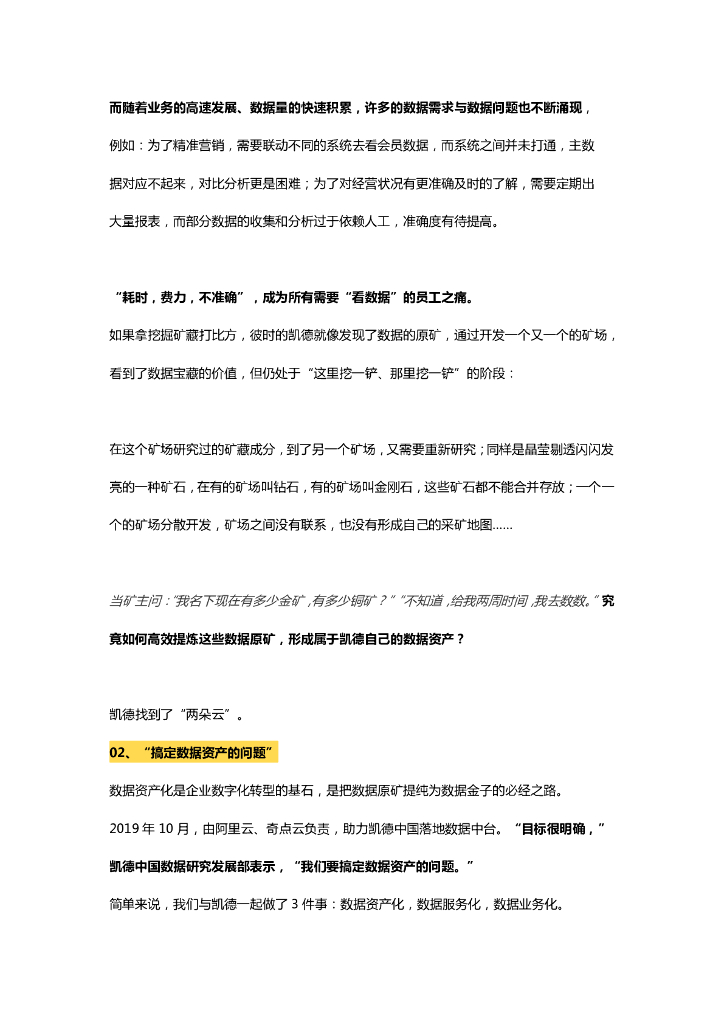 而随着业务的高速发展、数据量的快速积累，许多的数据需求与数据问题也不断涌现，例如：为了精准营销，需要联动不同的系统去看会员数据，而系统之间并未打通，主数据对应不起来，对比分析更是困难；为了对经营状况有更准确及时的了解，需要定期出大量报表，而部分数据的收集和分析过于依赖人工，准确度有待提高。

“耗时，费力，不准确”，成为所有需要“看数据”的员工之痛。

如果拿挖掘矿藏打比方，彼时的凯德就像发现了数据的原矿，通过开发一个又一个的矿场，看到了数据宝藏的价值，但仍处于“这里挖一铲、那里挖一铲”的阶段：

在这个矿场研究过的矿藏成分，到了另一个矿场，又需要重新研究；同样是晶莹剔透闪闪发亮的一种矿石，在有的矿场叫钻石，有的矿场叫金刚石，这些矿石都不能合并存放；一个一个的矿场分散开发，矿场之间没有联系，也没有形成自己的采矿地图……

当矿主问：“我名下现在有多少金矿，有多少铜矿？”“不知道，给我两周时间，我去数数。”究竟如何高效提炼这些数据原矿，形成属于凯德自己的数据资产？

凯德找到了“两朵云”。

02、“搞定数据资产的问题”

数据资产化是企业数字化转型的基石，是把数据原矿提纯为数据金子的必经之路。

2019 年 10 月，由阿里云、奇点云负责，助力凯德中国落地数据中台。“目标很明确，”凯德中国数据研究发展部表示，“我们要搞定数据资产的问题。”

简单来说，我们与凯德一起做了 3 件事：数据资产化，数据服务化，数据业务化。